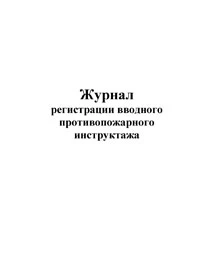 Журнал
регистрации вводного противопожарного инструктажа